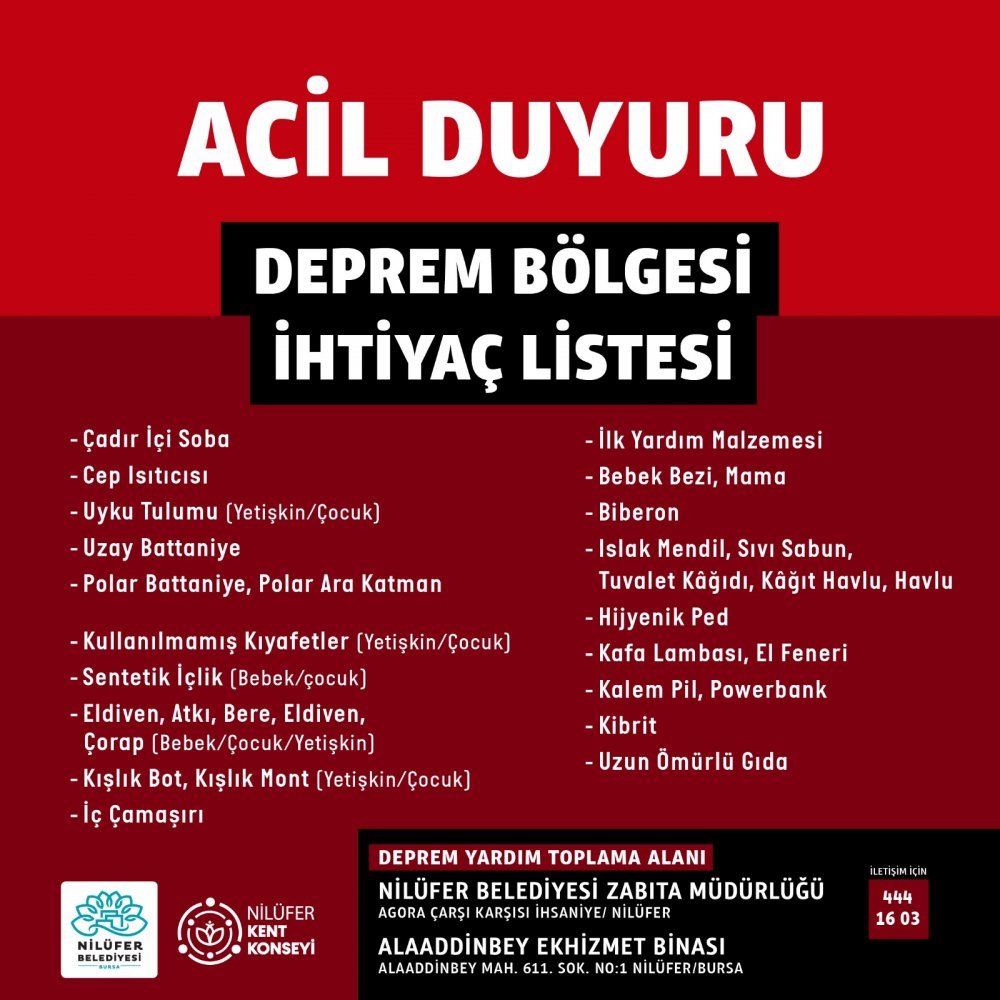 ACİL DUYURU

DEPREM BÖLGESİ İHTİYAÇ LİSTESİ

- Çadır İçi Soba
- Cep Isıtıcısı
- Uyku Tulumu (Yetişkin/Çocuk)
- Uzay Battaniye
- Polar Battaniye, Polar Ara Katman

- Kullanılmamış Kıyafetler (Yetişkin/Çocuk)
- Sentetik İçlik (Bebek/çocuk)
- Eldiven, Atkı, Bere, Eldiven, Çorap (Bebek/Çocuk/Yetişkin)
- Kışlık Bot, Kışlık Mont (Yetişkin/Çocuk)
- İç Çamaşırı

- İlk Yardım Malzemesi
- Bebek Bezi, Mama
- Biberon
- Islak Mendil, Sıvı Sabun, Tuvalet Kâğıdı, Kâğıt Havlu, Havlu
- Hijyenik Ped
- Kafa Lambası, El Feneri
- Kalem Pil, Powerbank
- Kibrit
- Uzun Ömürlü Gıda

NİLÜFER BELEDİYESİ BURSA

NİLÜFER KENT KONSEYİ

DEPREM YARDIM TOPLAMA ALANI
NİLÜFER BELEDİYESİ ZABITA MÜDÜRLÜĞÜ
AGORA ÇARŞI KARŞISI İHSANİYE/ NİLÜFER
ALAADDİNBEY EKHİZMET BİNASI
ALAADDİNBEY MAH. 611. SOK. NO:1 NİLÜFER/BURSA

İLETİŞİM İÇİN
444 16 03